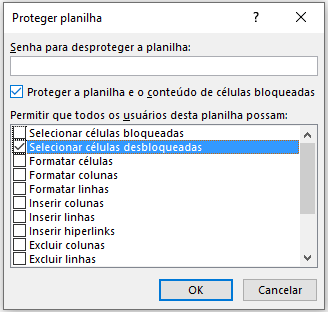 Proteger planilha

?

Senha para desproteger a planilha:

Proteger a planilha e o conteúdo de células bloqueadas

Permitir que todos os usuários desta planilha possam:

Selecionar células bloqueadas
Selecionar células desbloqueadas
Formatar células
Formatar colunas
Formatar linhas
Inserir colunas
Inserir linhas
Inserir hiperlinks
Excluir colunas
Excluir linhas

OK

Cancelar